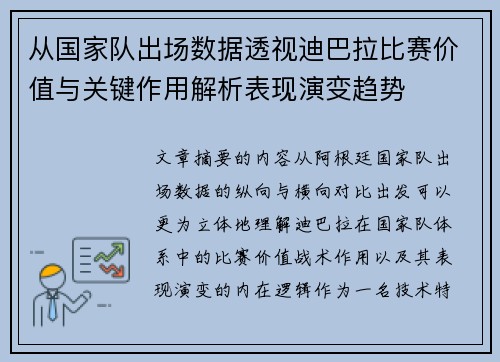 从国家队出场数据透视迪巴拉比赛价值与关键作用解析表现演变趋势

文章摘要的内容从阿根廷国家队出场数据的纵向与横向对比出发可以更为立体地理解迪巴拉在国家队体系中的比赛价值战术作用以及其表现演变的内在逻辑作为一名技术特